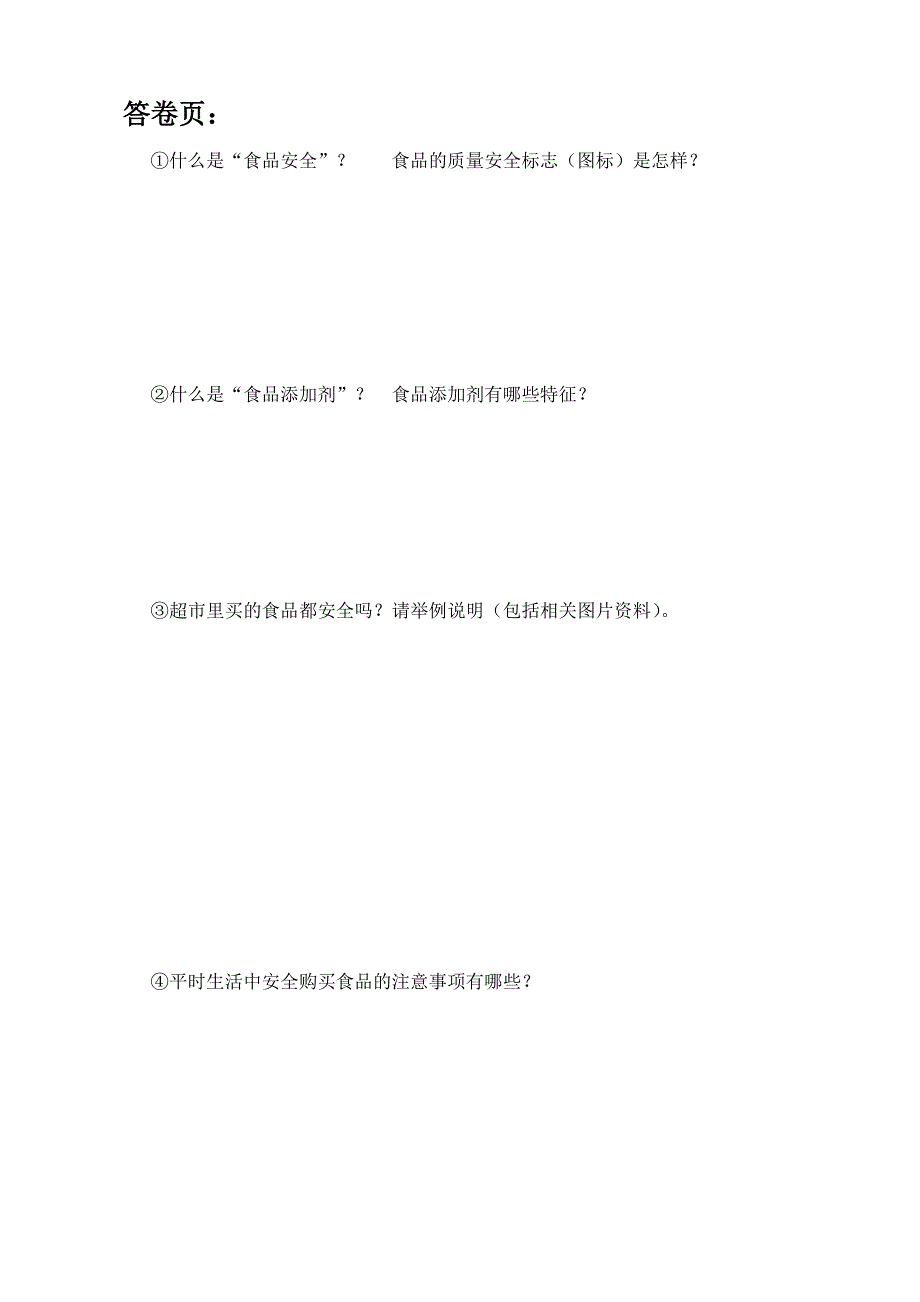 答卷页：

①什么是“食品安全”？　　食品的质量安全标志（图标）是怎样？

②什么是“食品添加剂”？　食品添加剂有哪些特征？

③超市里买的食品都安全吗？请举例说明（包括相关图片资料）。

④平时生活中安全购买食品的注意事项有哪些？